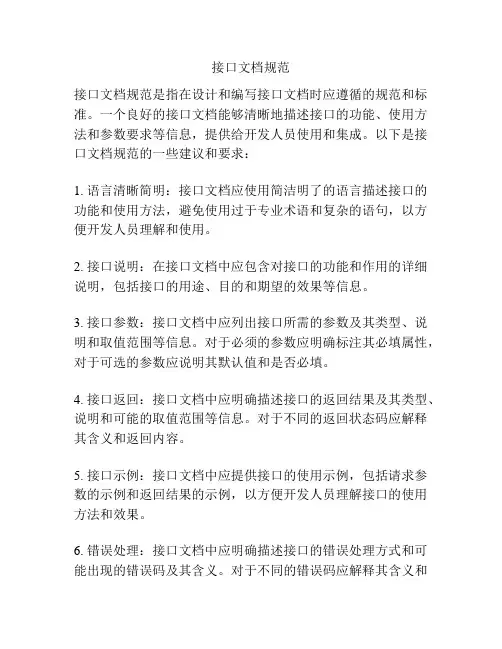 接口文档规范

接口文档规范是指在设计和编写接口文档时应遵循的规范和标准。一个良好的接口文档能够清晰地描述接口的功能、使用方法和参数要求等信息，提供给开发人员使用和集成。以下是接口文档规范的一些建议和要求：

1. 语言清晰简明：接口文档应使用简洁明了的语言描述接口的功能和使用方法，避免使用过于专业术语和复杂的语句，以方便开发人员理解和使用。

2. 接口说明：在接口文档中应包含对接口的功能和作用的详细说明，包括接口的用途、目的和期望的效果等信息。

3. 接口参数：接口文档中应列出接口所需的参数及其类型、说明和取值范围等信息。对于必须的参数应明确标注其必填属性，对于可选的参数应说明其默认值和是否必填。

4. 接口返回：接口文档中应明确描述接口的返回结果及其类型、说明和可能的取值范围等信息。对于不同的返回状态码应解释其含义和返回内容。

5. 接口示例：接口文档中应提供接口的使用示例，包括请求参数的示例和返回结果的示例，以方便开发人员理解接口的使用方法和效果。

6. 错误处理：接口文档中应明确描述接口的错误处理方式和可能出现的错误码及其含义。对于不同的错误码应解释其含义和